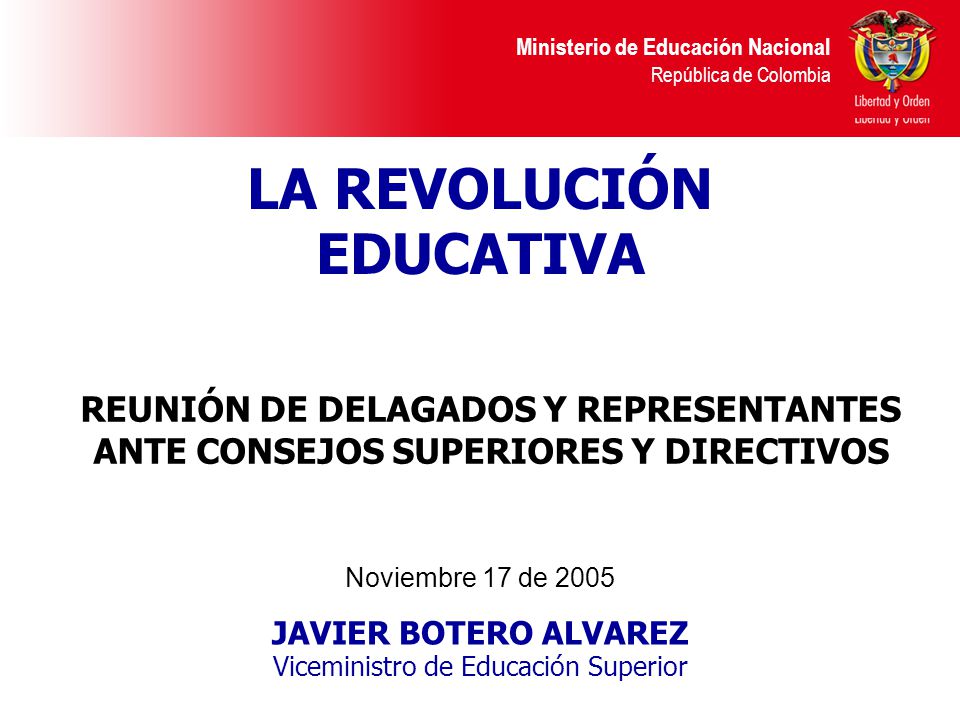 Ministerio de Educación Nacional
República de Colombia

Libertad y Orden
Libertad y Orden

LA REVOLUCIÓN EDUCATIVA

REUNIÓN DE DELAGADOS Y REPRESENTANTES ANTE CONSEJOS SUPERIORES Y DIRECTIVOS

Noviembre 17 de 2005

JAVIER BOTERO ALVAREZ
Viceministro de Educación Superior